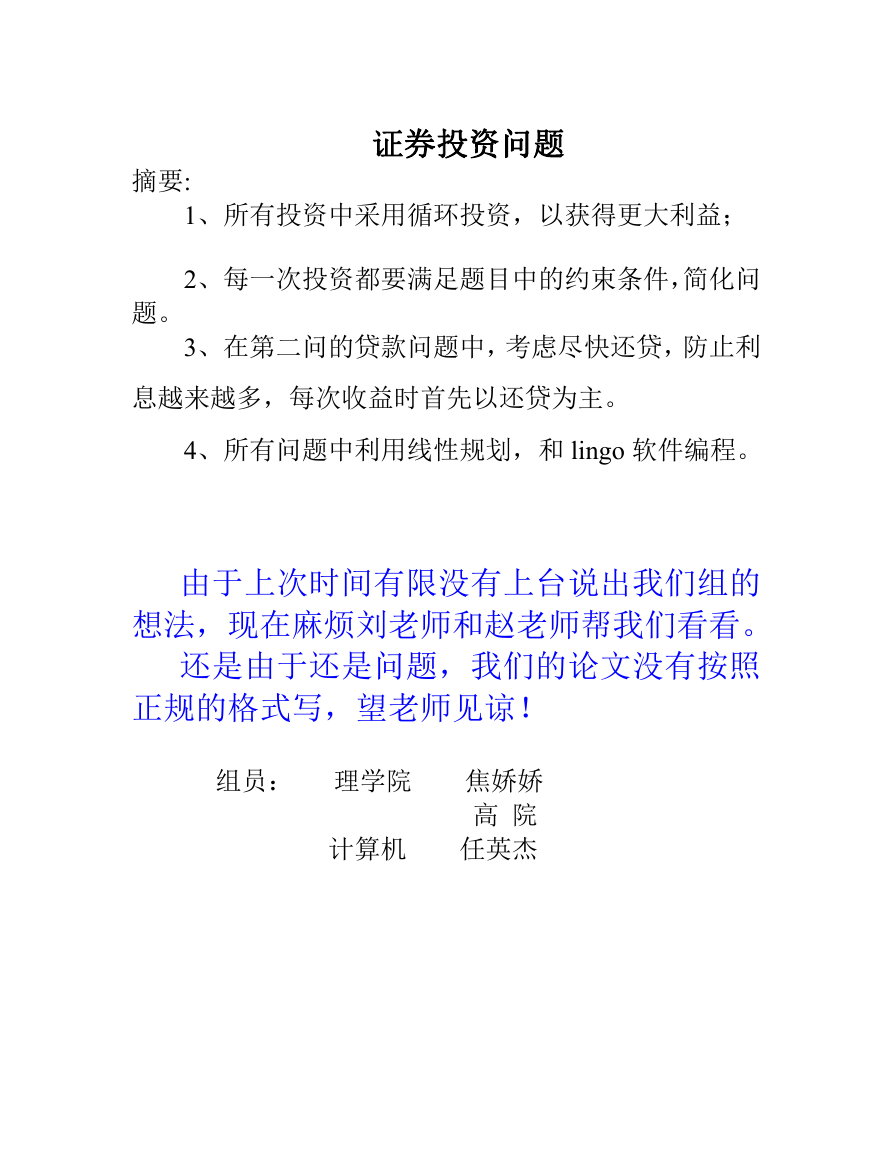 证券投资问题

摘要:

1、所有投资中采用循环投资，以获得更大利益；

2、每一次投资都要满足题目中的约束条件,简化问题。

3、在第二问的贷款问题中，考虑尽快还贷，防止利息越来越多，每次收益时首先以还贷为主。

4、所有问题中利用线性规划，和 lingo 软件编程。

由于上次时间有限没有上台说出我们组的想法，现在麻烦刘老师和赵老师帮我们看看。

还是由于还是问题，我们的论文没有按照正规的格式写，望老师见谅！

组员： 理学院 焦娇娇

高 院

计算机 任英杰